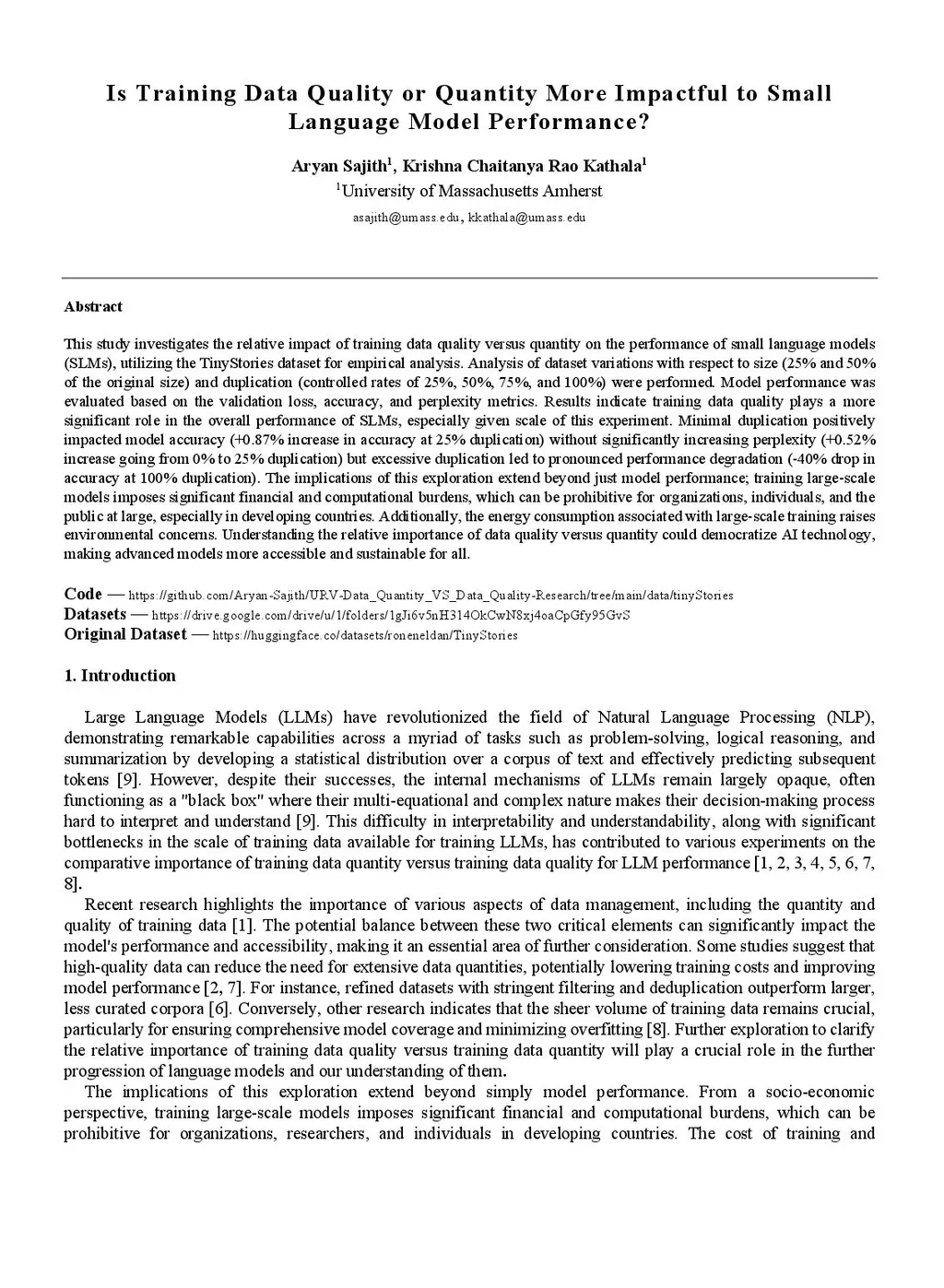 Is Training Data Quality or Quantity More Impactful to Small Language Model Performance?

Aryan Sajith$^1$, Krishna Chaitanya Rao Kathala$^1$
$^1$University of Massachusetts Amherst
asajith@umass.edu, kkathala@umass.edu

Abstract

This study investigates the relative impact of training data quality versus quantity on the performance of small language models (SLMs), utilizing the TinyStories dataset for empirical analysis. Analysis of dataset variations with respect to size (25% and 50% of the original size) and duplication (controlled rates of 25%, 50%, 75%, and 100%) were performed. Model performance was evaluated based on the validation loss, accuracy, and perplexity metrics. Results indicate training data quality plays a more significant role in the overall performance of SLMs, especially given scale of this experiment. Minimal duplication positively impacted model accuracy (+0.87% increase in accuracy at 25% duplication) without significantly increasing perplexity (+0.52% increase going from 0% to 25% duplication) but excessive duplication led to pronounced performance degradation (-40% drop in accuracy at 100% duplication). The implications of this exploration extend beyond just model performance; training large-scale models imposes significant financial and computational burdens, which can be prohibitive for organizations, individuals, and the public at large, especially in developing countries. Additionally, the energy consumption associated with large-scale training raises environmental concerns. Understanding the relative importance of data quality versus quantity could democratize AI technology, making advanced models more accessible and sustainable for all.

Code — https://github.com/Aryan-Sajith/URV-Data_Quantity_VS_Data_Quality-Research/tree/main/data/tinyStories
Datasets — https://drive.google.com/drive/u/1/folders/1gJi6v5nH314OkCwN8xj4oaCpGfy95GvS
Original Dataset — https://huggingface.co/datasets/roneneldan/TinyStories

1. Introduction

Large Language Models (LLMs) have revolutionized the field of Natural Language Processing (NLP), demonstrating remarkable capabilities across a myriad of tasks such as problem-solving, logical reasoning, and summarization by developing a statistical distribution over a corpus of text and effectively predicting subsequent tokens [9]. However, despite their successes, the internal mechanisms of LLMs remain largely opaque, often functioning as a "black box" where their multi-equational and complex nature makes their decision-making process hard to interpret and understand [9]. This difficulty in interpretability and understandability, along with significant bottlenecks in the scale of training data available for training LLMs, has contributed to various experiments on the comparative importance of training data quantity versus training data quality for LLM performance [1, 2, 3, 4, 5, 6, 7, 8].

Recent research highlights the importance of various aspects of data management, including the quantity and quality of training data [1]. The potential balance between these two critical elements can significantly impact the model's performance and accessibility, making it an essential area of further consideration. Some studies suggest that high-quality data can reduce the need for extensive data quantities, potentially lowering training costs and improving model performance [2, 7]. For instance, refined datasets with stringent filtering and deduplication outperform larger, less curated corpora [6]. Conversely, other research indicates that the sheer volume of training data remains crucial, particularly for ensuring comprehensive model coverage and minimizing overfitting [8]. Further exploration to clarify the relative importance of training data quality versus training data quantity will play a crucial role in the further progression of language models and our understanding of them.

The implications of this exploration extend beyond simply model performance. From a socio-economic perspective, training large-scale models imposes significant financial and computational burdens, which can be prohibitive for organizations, researchers, and individuals in developing countries. The cost of training and